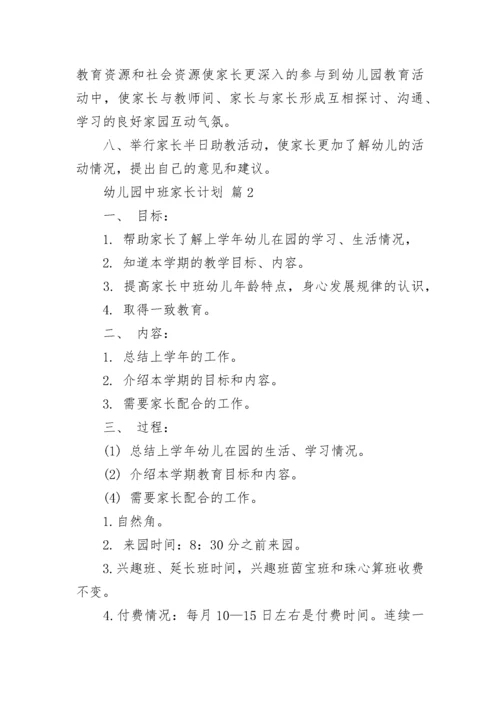 教育资源和社会资源使家长更深入的参与到幼儿园教育活动中，使家长与教师间、家长与家长形成互相探讨、沟通、学习的良好家园互动气氛。

八、举行家长半日助教活动，使家长更加了解幼儿的活动情况，提出自己的意见和建议。

幼儿园中班家长计划 篇2

一、 目标：

1. 帮助家长了解上学年幼儿在园的学习、生活情况，

2. 知道本学期的教学目标、内容。

3. 提高家长中班幼儿年龄特点，身心发展规律的认识，

4. 取得一致教育。

二、 内容：

1. 总结上学年的工作。

2. 介绍本学期的目标和内容。

3. 需要家长配合的工作。

三、 过程：

(1) 总结上学年幼儿在园的生活、学习情况。

(2) 介绍本学期教育目标和内容。

(4) 需要家长配合的工作。

1.自然角。

2. 来园时间：8：30分之前来园。

3.兴趣班、延长班时间，兴趣班茵宝班和珠心算班收费不变。

4.付费情况：每月10—15日左右是付费时间。连续一